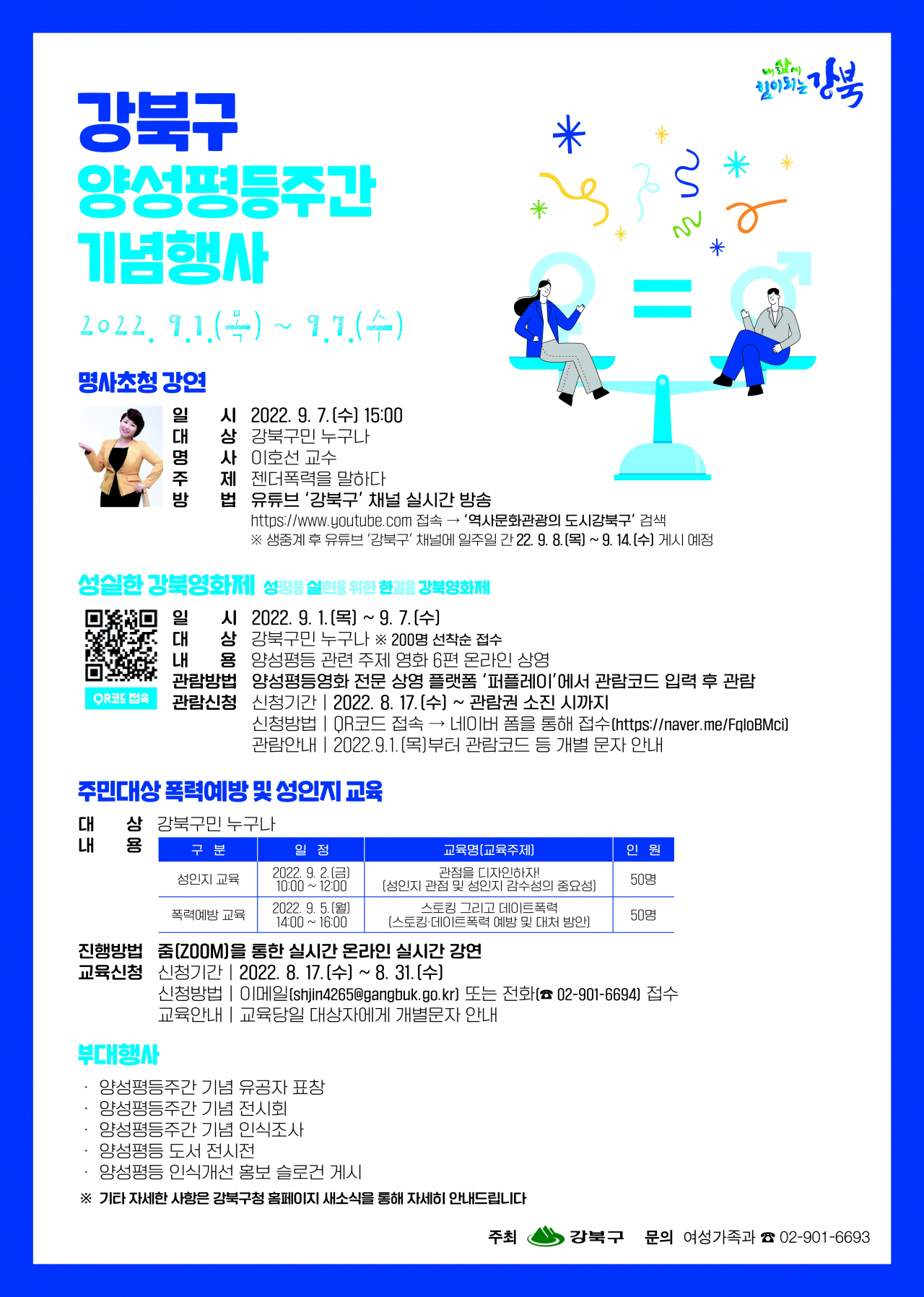 내 삶에 힘이 되는 강북

강북구
양성평등주간
기념행사

2022. 9.1.(목) ~ 9.7.(수)

명사초청 강연

일 시 2022. 9. 7.(수) 15:00
대 상 강북구민 누구나
명 사 이호선 교수
주 제 젠더폭력을 말하다
방 법 유튜브 '강북구' 채널 실시간 방송
https://www.youtube.com 접속 → '역사문화관광의 도시강북구' 검색
※ 생중계 후 유튜브 '강북구' 채널에 일주일 간 22. 9. 8.(목) ~ 9. 14.(수) 게시 예정

성실한 강북영화제 성평등 실현을 위한 한걸음 강북영화제

QR코드 접속

일 시 2022. 9. 1.(목) ~ 9. 7.(수)
대 상 강북구민 누구나 ※ 200명 선착순 접수
내 용 양성평등 관련 주제 영화 6편 온라인 상영
관람방법 양성평등영화 전문 상영 플랫폼 '퍼플레이'에서 관람코드 입력 후 관람
관람신청 신청기간 | 2022. 8. 17.(수) ~ 관람권 소진 시까지
신청방법 | QR코드 접속 → 네이버 폼을 통해 접수(https://naver.me/FqloBMci)
관람안내 | 2022.9.1.(목)부터 관람코드 등 개별 문자 안내

주민대상 폭력예방 및 성인지 교육

대 상 강북구민 누구나
내 용

| 구 분 | 일 정 | 교육명(교육주제) | 인 원 |
|---|---|---|---|
| 성인지 교육 | 2022. 9. 2.(금) 10:00 ~ 12:00 | 관점을 디자인하자! (성인지 관점 및 성인지 감수성의 중요성) | 50명 |
| 폭력예방 교육 | 2022. 9. 5.(월) 14:00 ~ 16:00 | 스토킹 그리고 데이트폭력 (스토킹·데이트폭력 예방 및 대처 방안) | 50명 |

진행방법 줌(ZOOM)을 통한 실시간 온라인 실시간 강연
교육신청 신청기간 | 2022. 8. 17.(수) ~ 8. 31.(수)
신청방법 | 이메일(shjin4265@gangbuk.go.kr) 또는 전화(☎ 02-901-6694) 접수
교육안내 | 교육당일 대상자에게 개별문자 안내

부대행사

· 양성평등주간 기념 유공자 표창
· 양성평등주간 기념 전시회
· 양성평등주간 기념 인식조사
· 양성평등 도서 전시전
· 양성평등 인식개선 홍보 슬로건 게시

※ 기타 자세한 사항은 강북구청 홈페이지 새소식을 통해 자세히 안내드립니다

주최 강북구 문의 여성가족과 ☎ 02-901-6693